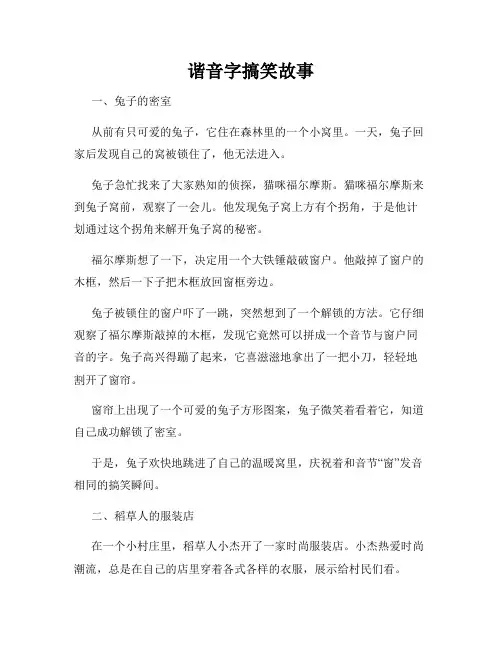 谐音字搞笑故事

一、兔子的密室

从前有只可爱的兔子，它住在森林里的一个小窝里。一天，兔子回家后发现自己的窝被锁住了，他无法进入。

兔子急忙找来了大家熟知的侦探，猫咪福尔摩斯。猫咪福尔摩斯来到兔子窝前，观察了一会儿。他发现兔子窝上方有个拐角，于是他计划通过这个拐角来解开兔子窝的秘密。

福尔摩斯想了一下，决定用一个大铁锤敲破窗户。他敲掉了窗户的木框，然后一下子把木框放回窗框旁边。

兔子被锁住的窗户吓了一跳，突然想到了一个解锁的方法。它仔细观察了福尔摩斯敲掉的木框，发现它竟然可以拼成一个音节与窗户同音的字。兔子高兴得蹦了起来，它喜滋滋地拿出了一把小刀，轻轻地割开了窗帘。

窗帘上出现了一个可爱的兔子方形图案，兔子微笑着看着它，知道自己成功解锁了密室。

于是，兔子欢快地跳进了自己的温暖窝里，庆祝着和音节“窗”发音相同的搞笑瞬间。

二、稻草人的服装店

在一个小村庄里，稻草人小杰开了一家时尚服装店。小杰热爱时尚潮流，总是在自己的店里穿着各式各样的衣服，展示给村民们看。